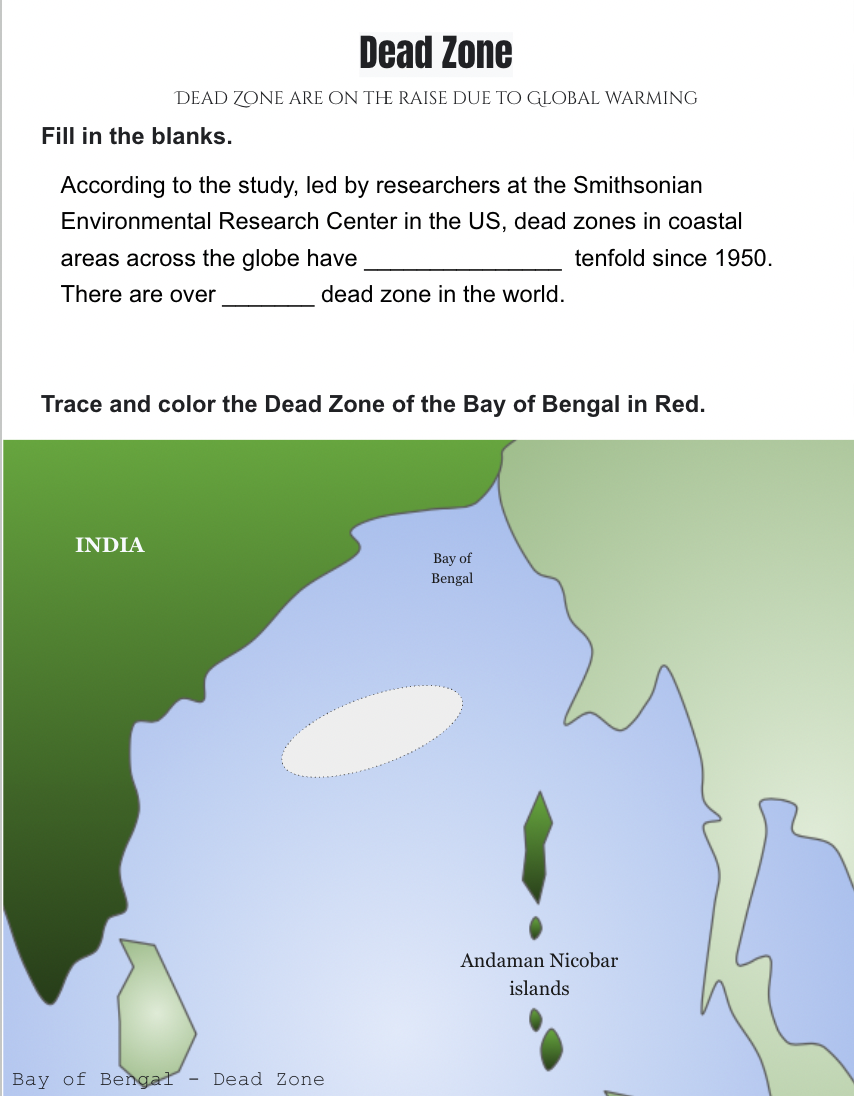 Dead Zone

DEAD ZONE ARE ON THE RAISE DUE TO GLOBAL WARMING

Fill in the blanks.

According to the study, led by researchers at the Smithsonian Environmental Research Center in the US, dead zones in coastal areas across the globe have ____ tenfold since 1950. There are over ____ dead zone in the world.

Trace and color the Dead Zone of the Bay of Bengal in Red.

INDIA

Bay of Bengal

Andaman Nicobar islands

Bay of Bengal - Dead Zone